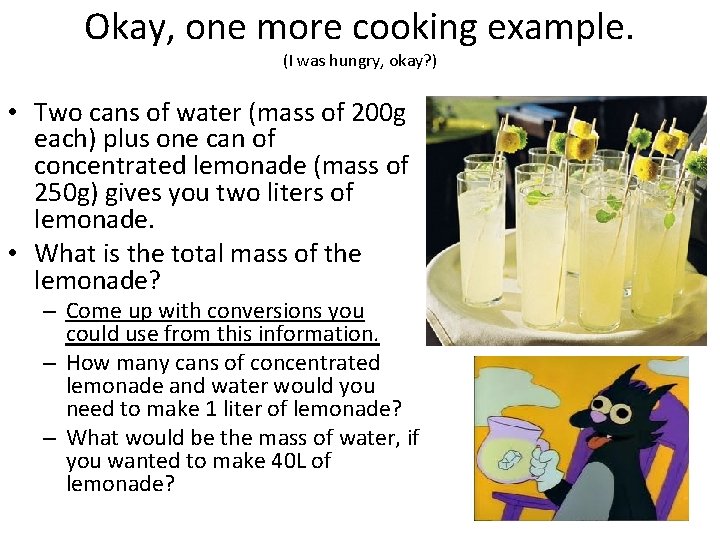 Okay, one more cooking example.
(I was hungry, okay?)

• Two cans of water (mass of 200g each) plus one can of concentrated lemonade (mass of 250g) gives you two liters of lemonade.
• What is the total mass of the lemonade?
- Come up with conversions you could use from this information.
- How many cans of concentrated lemonade and water would you need to make 1 liter of lemonade?
- What would be the mass of water, if you wanted to make 40L of lemonade?